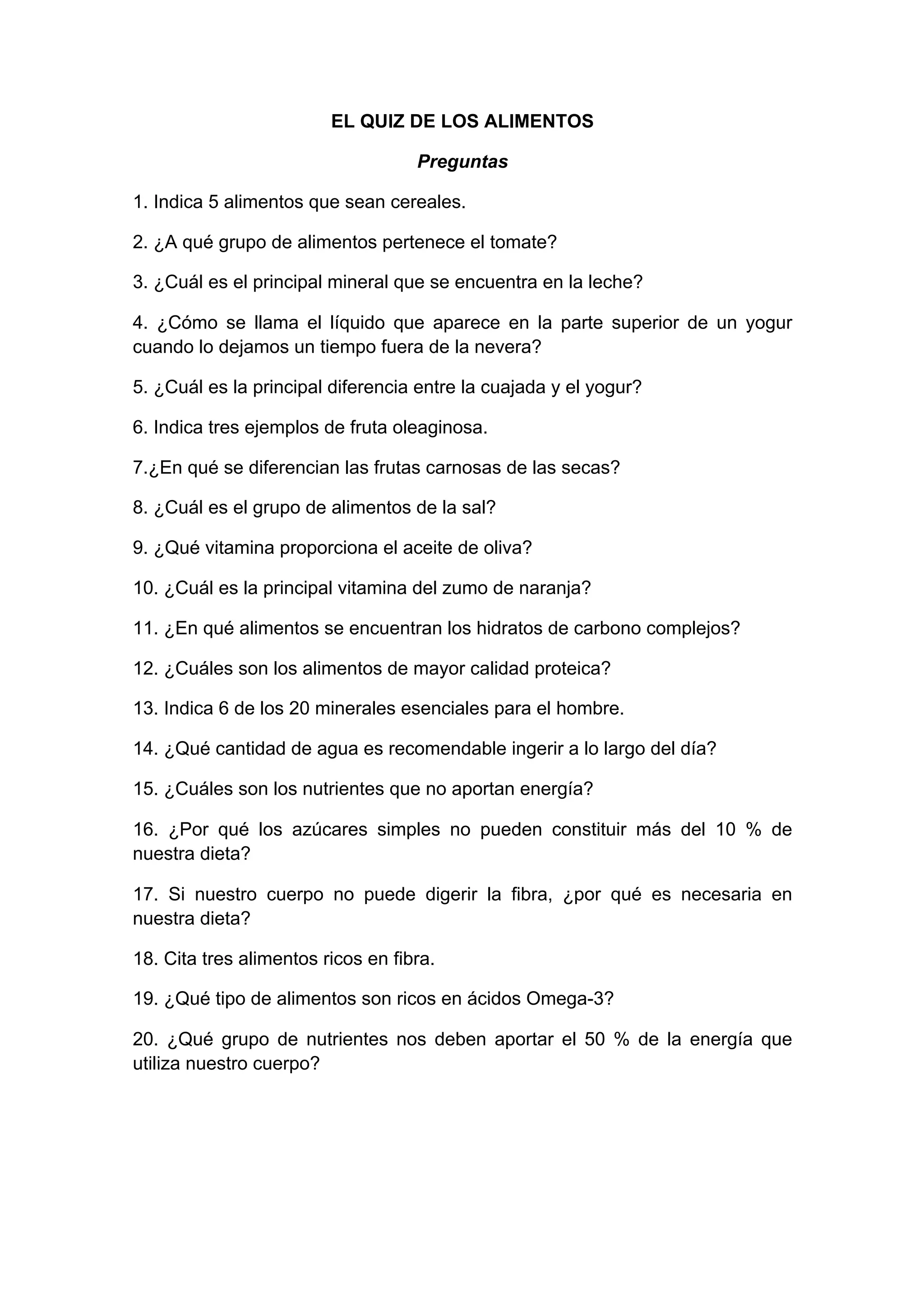 EL QUIZ DE LOS ALIMENTOS

Preguntas

1. Indica 5 alimentos que sean cereales.

2. ¿A qué grupo de alimentos pertenece el tomate?

3. ¿Cuál es el principal mineral que se encuentra en la leche?

4. ¿Cómo se llama el líquido que aparece en la parte superior de un yogur cuando lo dejamos un tiempo fuera de la nevera?

5. ¿Cuál es la principal diferencia entre la cuajada y el yogur?

6. Indica tres ejemplos de fruta oleaginosa.

7.¿En qué se diferencian las frutas carnosas de las secas?

8. ¿Cuál es el grupo de alimentos de la sal?

9. ¿Qué vitamina proporciona el aceite de oliva?

10. ¿Cuál es la principal vitamina del zumo de naranja?

11. ¿En qué alimentos se encuentran los hidratos de carbono complejos?

12. ¿Cuáles son los alimentos de mayor calidad proteica?

13. Indica 6 de los 20 minerales esenciales para el hombre.

14. ¿Qué cantidad de agua es recomendable ingerir a lo largo del día?

15. ¿Cuáles son los nutrientes que no aportan energía?

16. ¿Por qué los azúcares simples no pueden constituir más del 10 % de nuestra dieta?

17. Si nuestro cuerpo no puede digerir la fibra, ¿por qué es necesaria en nuestra dieta?

18. Cita tres alimentos ricos en fibra.

19. ¿Qué tipo de alimentos son ricos en ácidos Omega-3?

20. ¿Qué grupo de nutrientes nos deben aportar el 50 % de la energía que utiliza nuestro cuerpo?